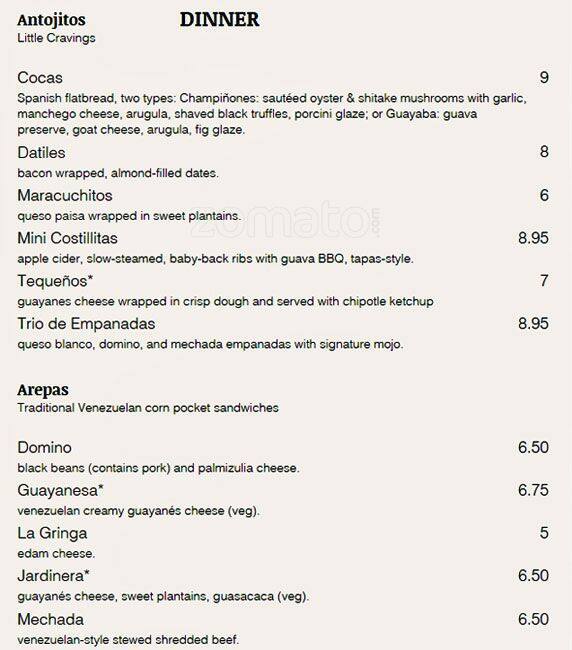 Antojitos DINNER
Little Cravings

Cocas 9
Spanish flatbread, two types: Champiñones: sautéed oyster & shitake mushrooms with garlic, manchego cheese, arugula, shaved black truffles, porcini glaze; or Guayaba: guava preserve, goat cheese, arugula, fig glaze.

Datiles 8
bacon wrapped, almond-filled dates.

Maracuchitos 6
queso paisa wrapped in sweet plantains.

zomato.com

Mini Costillitas 8.95
apple cider, slow-steamed, baby-back ribs with guava BBQ, tapas-style.

Tequeños* 7
guayanes cheese wrapped in crisp dough and served with chipotle ketchup

Trio de Empanadas 8.95
queso blanco, domino, and mechada empanadas with signature mojo.

Arepas
Traditional Venezuelan corn pocket sandwiches

Domino 6.50
black beans (contains pork) and palmizulia cheese.

Guayanesa* 6.75
venezuelan creamy guayanés cheese (veg).

La Gringa 5
edam cheese.

Jardinera* 6.50
guayanés cheese, sweet plantains, guasacaca (veg).

Mechada 6.50
venezuelan-style stewed shredded beef.